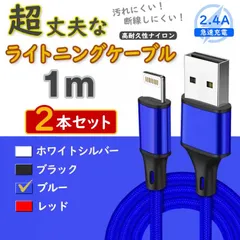 超丈夫な

汚れにくい！
断線しにくい！

2.4A
急速充電

高耐久性ナイロン

ライトニングケーブル

1m

2本セット

ホワイトシルバー

ブラック

ブルー

レッド